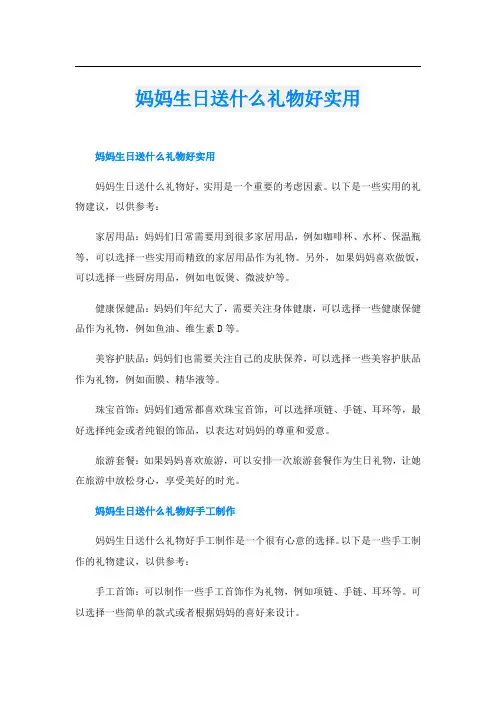 妈妈生日送什么礼物好实用

妈妈生日送什么礼物好实用

妈妈生日送什么礼物好，实用是一个重要的考虑因素。以下是一些实用的礼物建议，以供参考：

家居用品：妈妈们日常需要用到很多家居用品，例如咖啡杯、水杯、保温瓶等，可以选择一些实用而精致的家居用品作为礼物。另外，如果妈妈喜欢做饭，可以选择一些厨房用品，例如电饭煲、微波炉等。

健康保健品：妈妈们年纪大了，需要关注身体健康，可以选择一些健康保健品作为礼物，例如鱼油、维生素D等。

美容护肤品：妈妈们也需要关注自己的皮肤保养，可以选择一些美容护肤品作为礼物，例如面膜、精华液等。

珠宝首饰：妈妈们通常都喜欢珠宝首饰，可以选择项链、手链、耳环等，最好选择纯金或者纯银的饰品，以表达对妈妈的尊重和爱意。

旅游套餐：如果妈妈喜欢旅游，可以安排一次旅游套餐作为生日礼物，让她在旅游中放松身心，享受美好的时光。

妈妈生日送什么礼物好手工制作

妈妈生日送什么礼物好手工制作是一个很有心意的选择。以下是一些手工制作的礼物建议，以供参考：

手工首饰：可以制作一些手工首饰作为礼物，例如项链、手链、耳环等。可以选择一些简单的款式或者根据妈妈的喜好来设计。